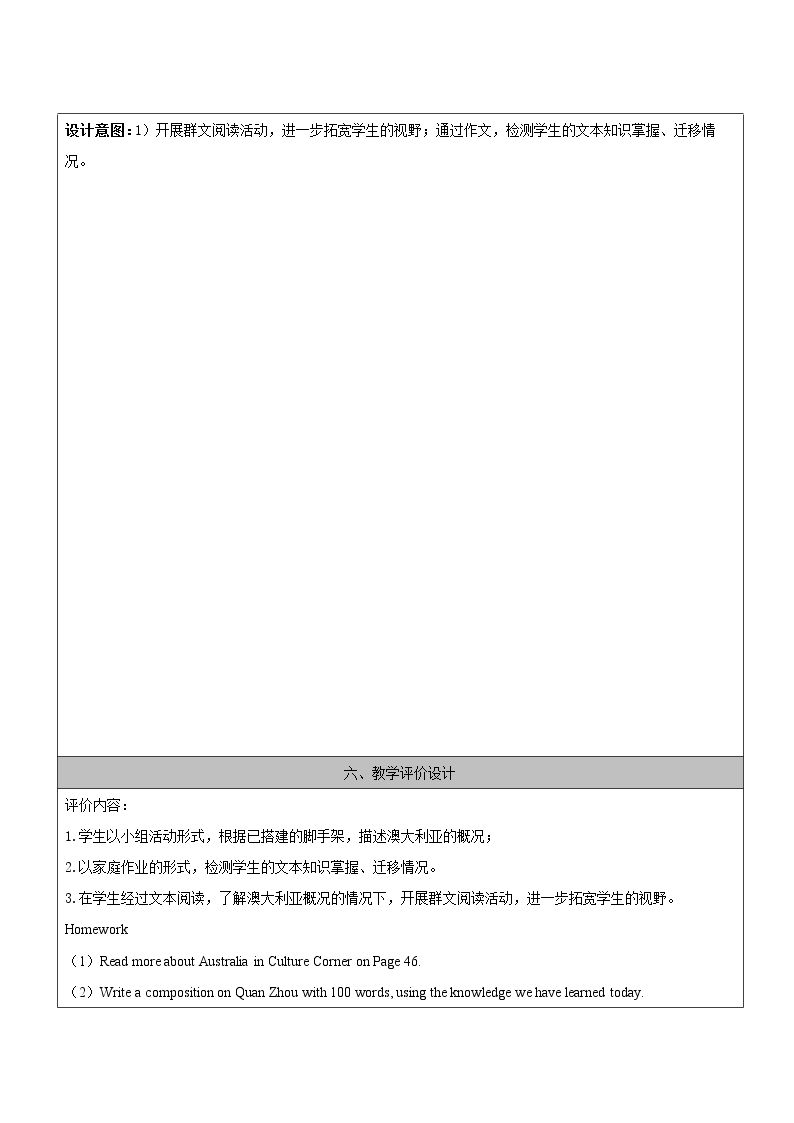 设计意图：1）开展群文阅读活动，进一步拓宽学生的视野；通过作文，检测学生的文本知识掌握、迁移情况。

六、教学评价设计

评价内容：

1.学生以小组活动形式，根据已搭建的脚手架，描述澳大利亚的概况；

2.以家庭作业的形式，检测学生的文本知识掌握、迁移情况。

3.在学生经过文本阅读，了解澳大利亚概况的情况下，开展群文阅读活动，进一步拓宽学生的视野。

Homework

（1）Read more about Australia in Culture Corner on Page 46.

（2）Write a composition on Quan Zhou with 100 words, using the knowledge we have learned today.